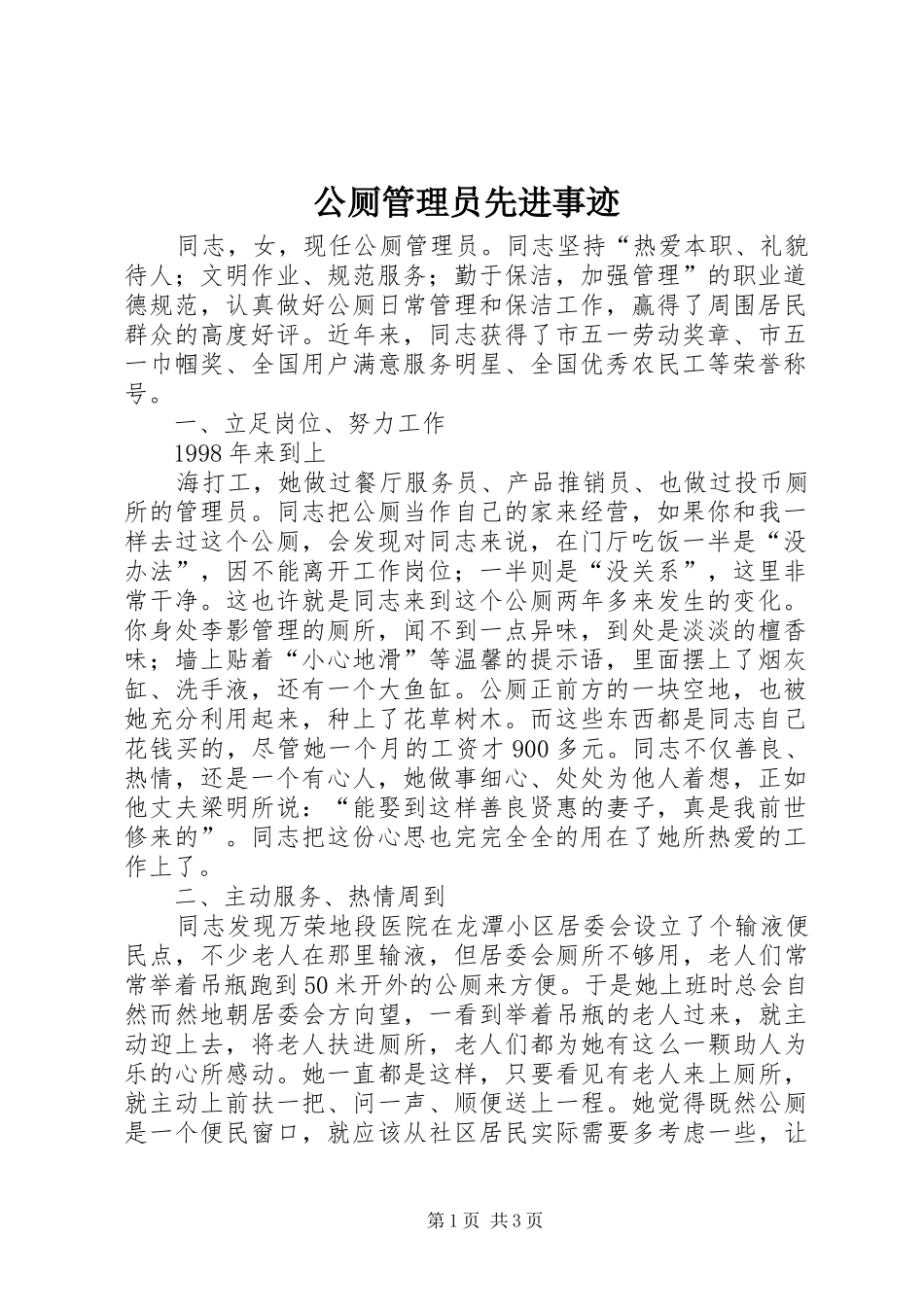 公厕管理员先进事迹

同志，女，现任公厕管理员。同志坚持“热爱本职、礼貌待人；文明作业、规范服务；勤于保洁，加强管理”的职业道德规范，认真做好公厕日常管理和保洁工作，赢得了周围居民群众的高度好评。近年来，同志获得了市五一劳动奖章、市五一巾帼奖、全国用户满意服务明星、全国优秀农民工等荣誉称号。

一、立足岗位、努力工作

1998年来到上

海打工，她做过餐厅服务员、产品推销员、也做过投币厕所的管理员。同志把公厕当作自己的家来经营，如果你和我一样去过这个公厕，会发现对同志来说，在门厅吃饭一半是“没办法”，因不能离开工作岗位；一半则是“没关系”，这里非常干净。这也许就是同志来到这个公厕两年多来发生的变化。你身处李影管理的厕所，闻不到一点异味，到处是淡淡的檀香味；墙上贴着“小心地滑”等温馨的提示语，里面摆上了烟灰缸、洗手液，还有一个大鱼缸。公厕正前方的一块空地，也被她充分利用起来，种上了花草树木。而这些东西都是同志自己花钱买的，尽管她一个月的工资才900多元。同志不仅善良、热情，还是一个有心人，她做事细心、处处为他人着想，正如他丈夫梁明所说：“能娶到这样善良贤惠的妻子，真是我前世修来的”。同志把这份心思也完完全全的用在了她所热爱的工作上了。

二、主动服务、热情周到

同志发现万荣地段医院在龙潭小区居委会设立了个输液便民点，不少老人在那里输液，但居委会厕所不够用，老人们常常举着吊瓶跑到50米开外的公厕来方便。于是她上班时总会自然而然地朝居委会方向望，一看到举着吊瓶的老人过来，就主动迎上去，将老人扶进厕所，老人们都为她有这么一颗助人为乐的心所感动。她一直都是这样，只要看见有老人来上厕所，就主动上前扶一把、问一声、顺便送上一程。她觉得既然公厕是一个便民窗口，就应该从社区居民实际需要多考虑一些，让

第1页 共3页